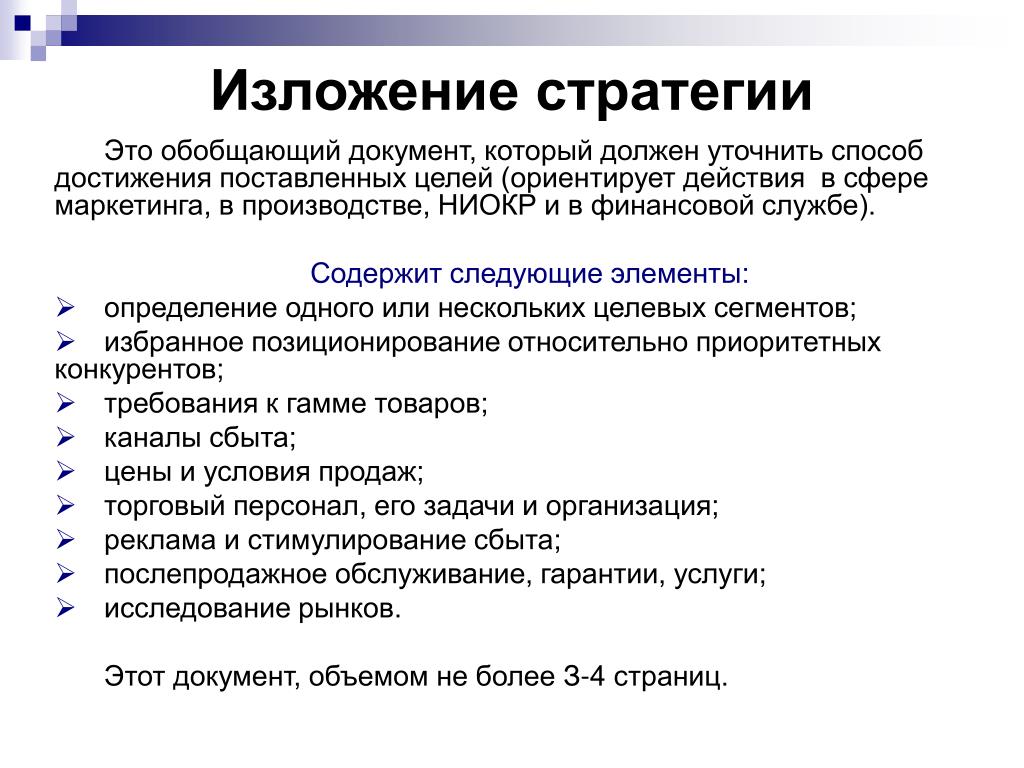 Изложение стратегии

Это обобщающий документ, который должен уточнить способ достижения поставленных целей (ориентирует действия в сфере маркетинга, в производстве, НИОКР и в финансовой службе).

Содержит следующие элементы:

➢ определение одного или нескольких целевых сегментов;
➢ избранное позиционирование относительно приоритетных конкурентов;
➢ требования к гамме товаров;
➢ каналы сбыта;
➢ цены и условия продаж;
➢ торговый персонал, его задачи и организация;
➢ реклама и стимулирование сбыта;
➢ послепродажное обслуживание, гарантии, услуги;
➢ исследование рынков.

Этот документ, объемом не более 3-4 страниц.